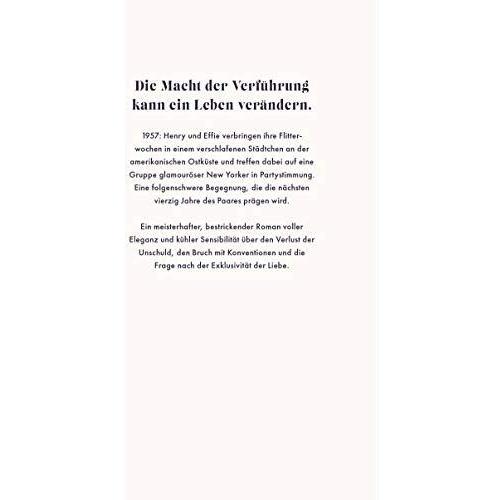 Die Macht der Verführung kann ein Leben verändern.

1957: Henry und Effie verbringen ihre Flitterwochen in einem verschlafenen Städtchen an der amerikanischen Ostküste und treffen dabei auf eine Gruppe glamouröser New Yorker in Partystimmung. Eine folgenschwere Begegnung, die die nächsten vierzig Jahre des Paares prägen wird.

Ein meisterhafter, bestrickender Roman voller Eleganz und kühler Sensibilität über den Verlust der Unschuld, den Bruch mit Konventionen und die Frage nach der Exklusivität der Liebe.